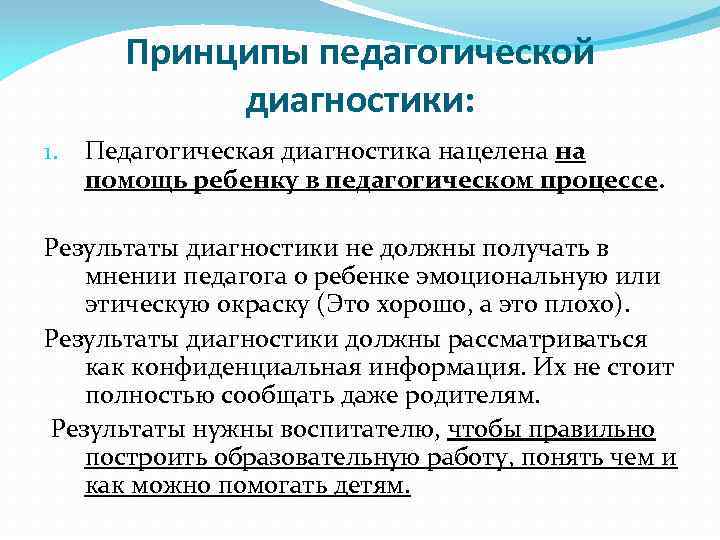 Принципы педагогической диагностики:

1. Педагогическая диагностика нацелена на помощь ребенку в педагогическом процессе.

Результаты диагностики не должны получать в мнении педагога о ребенке эмоциональную или этическую окраску (Это хорошо, а это плохо).

Результаты диагностики должны рассматриваться как конфиденциальная информация. Их не стоит полностью сообщать даже родителям.

Результаты нужны воспитателю, чтобы правильно построить образовательную работу, понять чем и как можно помогать детям.